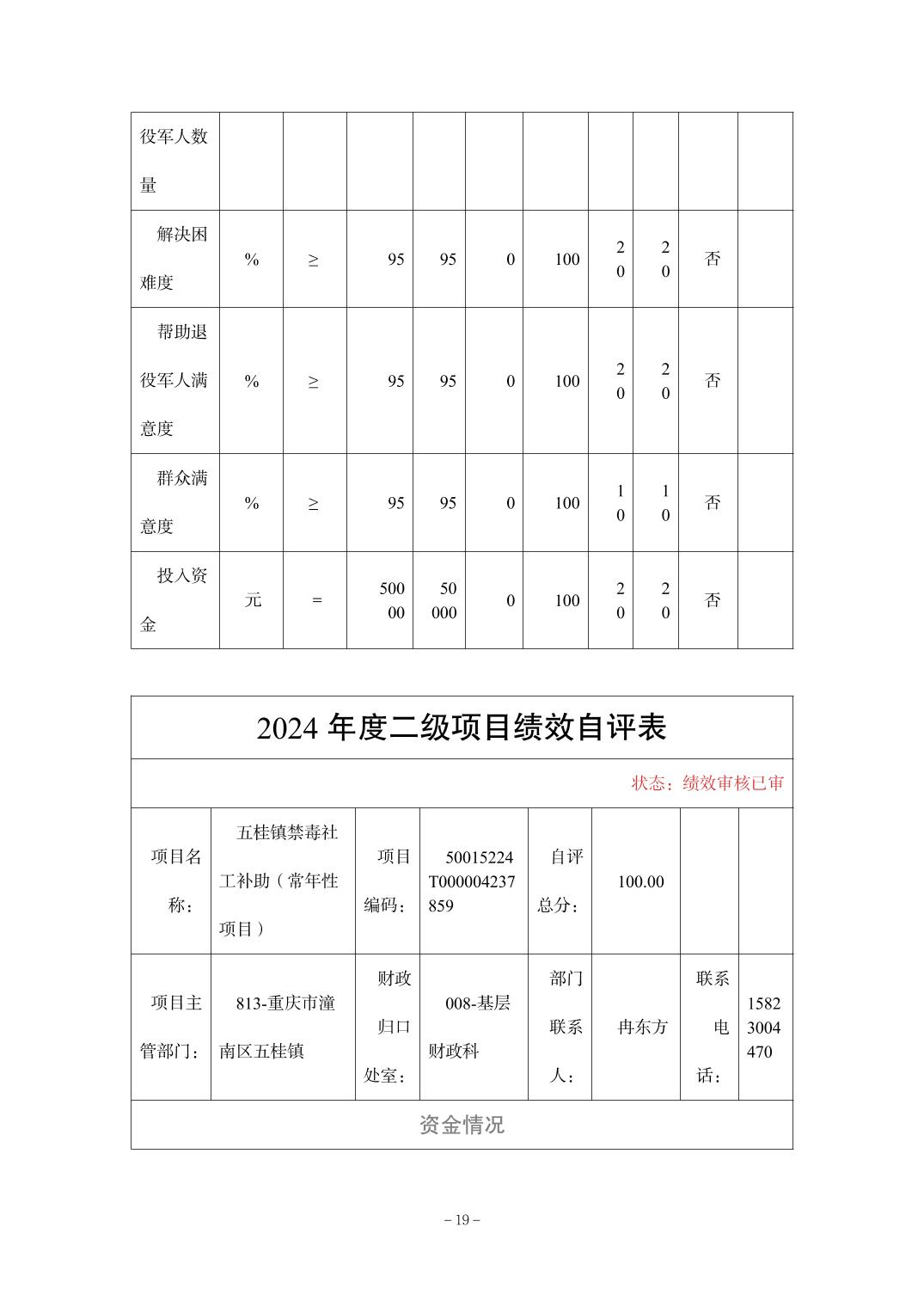 | 役军人数量 | | | | | | | | | | |
|---|---|---|---|---|---|---|---|---|---|---|
| 解决困难度 | % | ≥ | 95 | 95 | 0 | 100 | 20 | 20 | 否 | |
| 帮助退役军人满意度 | % | ≥ | 95 | 95 | 0 | 100 | 20 | 20 | 否 | |
| 群众满意度 | % | ≥ | 95 | 95 | 0 | 100 | 10 | 10 | 否 | |
| 投入资金 | 元 | = | 50000 | 50000 | 0 | 100 | 20 | 20 | 否 | |

2024 年度二级项目绩效自评表

状态：绩效审核已审

| 项目名称： | 五桂镇禁毒社工补助（常年性项目） | 项目编码： | 50015224T000004237859 | 自评总分： | 100.00 | | |
|---|---|---|---|---|---|---|---|
| 项目主管部门： | 813-重庆市潼南区五桂镇 | 财政归口处室： | 008-基层财政科 | 部门联系人： | 冉东方 | 联系电话： | 15823004470 |

资金情况

– 19 –